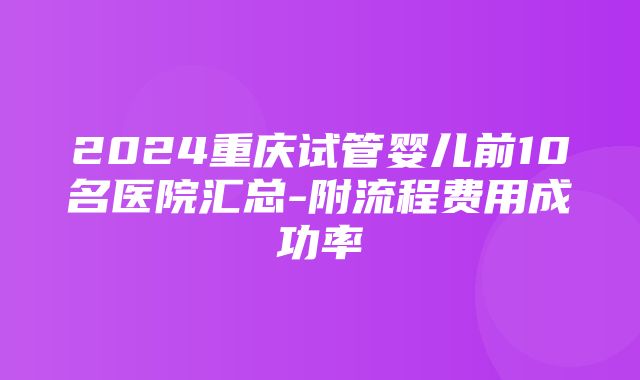 2024重庆试管婴儿前10名医院汇总-附流程费用成功率